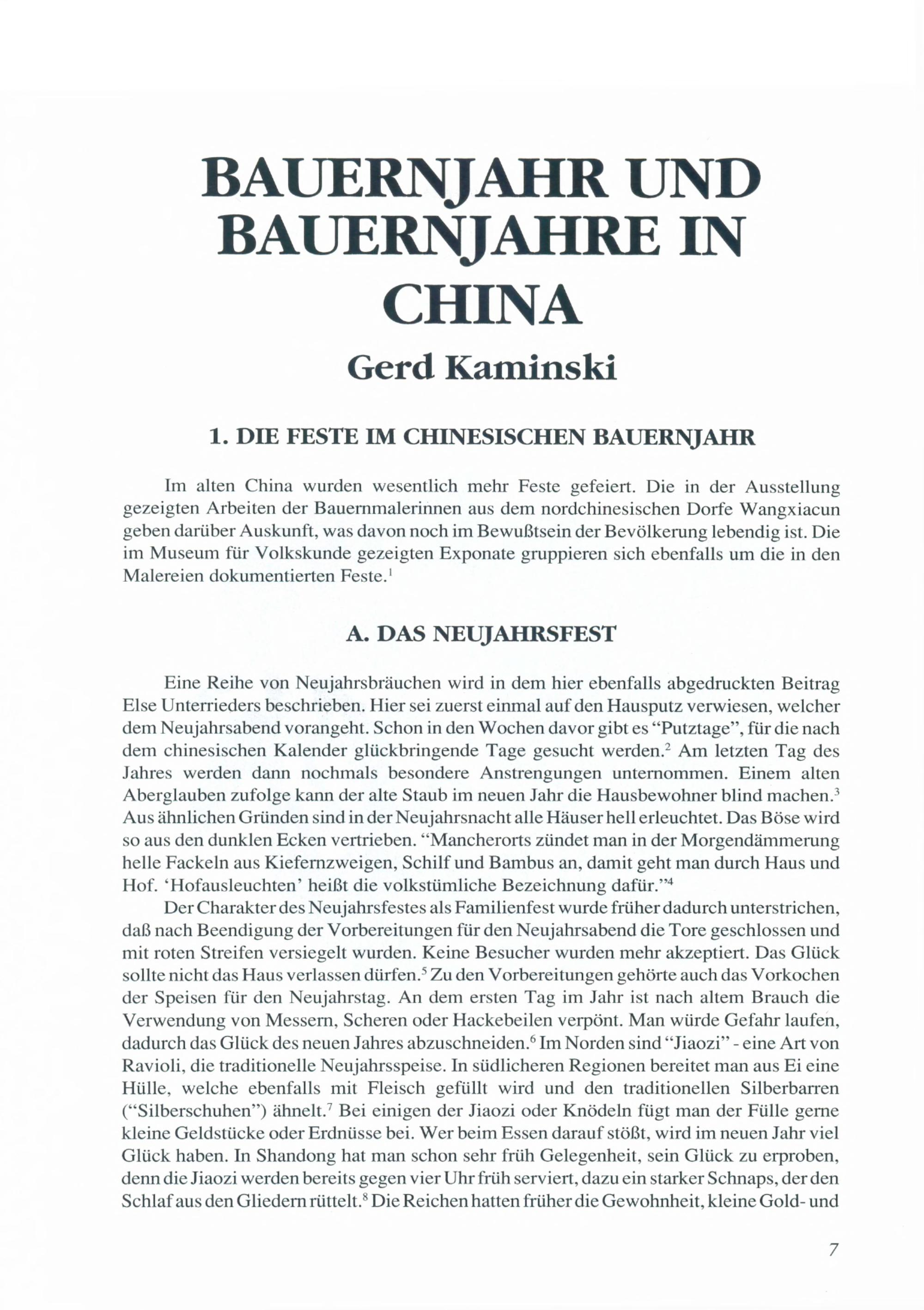 BAUERNJAHR UND BAUERNJAHRE IN CHINA

Gerd Kaminski

1. DIE FESTE IM CHINESISCHEN BAUERNJAHR

Im alten China wurden wesentlich mehr Feste gefeiert. Die in der Ausstellung gezeigten Arbeiten der Bauernmalerinnen aus dem nordchinesischen Dorfe Wangxiacun geben darüber Auskunft, was davon noch im Bewußtsein der Bevölkerung lebendig ist. Die im Museum für Volkskunde gezeigten Exponate gruppieren sich ebenfalls um die in den Malereien dokumentierten Feste.$^1$

A. DAS NEUJAHRSFEST

Eine Reihe von Neujahrsbräuchen wird in dem hier ebenfalls abgedruckten Beitrag Else Unterrieders beschrieben. Hier sei zuerst einmal auf den Hausputz verwiesen, welcher dem Neujahrsabend vorangeht. Schon in den Wochen davor gibt es "Putztage", für die nach dem chinesischen Kalender glückbringende Tage gesucht werden.$^2$ Am letzten Tag des Jahres werden dann nochmals besondere Anstrengungen unternommen. Einem alten Aberglauben zufolge kann der alte Staub im neuen Jahr die Hausbewohner blind machen.$^3$ Aus ähnlichen Gründen sind in der Neujahrsnacht alle Häuser hell erleuchtet. Das Böse wird so aus den dunklen Ecken vertrieben. "Mancherorts zündet man in der Morgendämmerung helle Fackeln aus Kiefernzweigen, Schilf und Bambus an, damit geht man durch Haus und Hof. 'Hofausleuchten' heißt die volkstümliche Bezeichnung dafür."$^4$

Der Charakter des Neujahrsfestes als Familienfest wurde früher dadurch unterstrichen, daß nach Beendigung der Vorbereitungen für den Neujahrsabend die Tore geschlossen und mit roten Streifen versiegelt wurden. Keine Besucher wurden mehr akzeptiert. Das Glück sollte nicht das Haus verlassen dürfen.$^5$ Zu den Vorbereitungen gehörte auch das Vorkochen der Speisen für den Neujahrstag. An dem ersten Tag im Jahr ist nach altem Brauch die Verwendung von Messern, Scheren oder Hackebeilen verpönt. Man würde Gefahr laufen, dadurch das Glück des neuen Jahres abzuschneiden.$^6$ Im Norden sind "Jiaozi" - eine Art von Ravioli, die traditionelle Neujahrsspeise. In südlicheren Regionen bereitet man aus Ei eine Hülle, welche ebenfalls mit Fleisch gefüllt wird und den traditionellen Silberbarren ("Silberschuhen") ähnelt.$^7$ Bei einigen der Jiaozi oder Knödeln fügt man der Fülle gerne kleine Geldstücke oder Erdnüsse bei. Wer beim Essen darauf stößt, wird im neuen Jahr viel Glück haben. In Shandong hat man schon sehr früh Gelegenheit, sein Glück zu erproben, denn die Jiaozi werden bereits gegen vier Uhr früh serviert, dazu ein starker Schnaps, der den Schlaf aus den Gliedern rüttelt.$^8$ Die Reichen hatten früher die Gewohnheit, kleine Gold- und

7